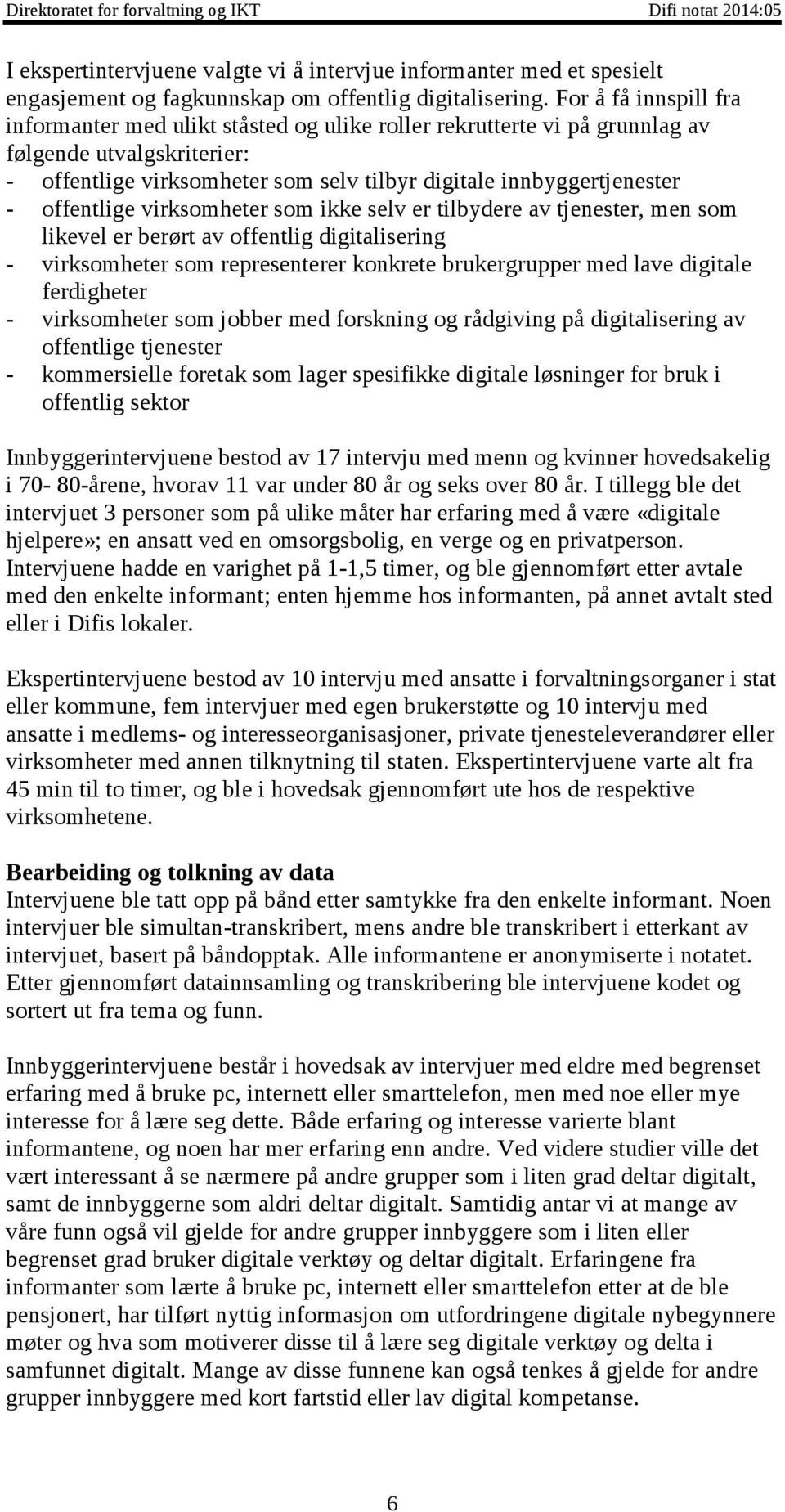 Direktoratet for forvaltning og IKT Difi notat 2014:05

I ekspertintervjuene valgte vi å intervjue informanter med et spesielt engasjement og fagkunnskap om offentlig digitalisering. For å få innspill fra informanter med ulikt ståsted og ulike roller rekrutterte vi på grunnlag av følgende utvalgskriterier:
- offentlige virksomheter som selv tilbyr digitale innbyggertjenester
- offentlige virksomheter som ikke selv er tilbydere av tjenester, men som likevel er berørt av offentlig digitalisering
- virksomheter som representerer konkrete brukergrupper med lave digitale ferdigheter
- virksomheter som jobber med forskning og rådgiving på digitalisering av offentlige tjenester
- kommersielle foretak som lager spesifikke digitale løsninger for bruk i offentlig sektor

Innbyggerintervjuene bestod av 17 intervju med menn og kvinner hovedsakelig i 70- 80-årene, hvorav 11 var under 80 år og seks over 80 år. I tillegg ble det intervjuet 3 personer som på ulike måter har erfaring med å være «digitale hjelpere»; en ansatt ved en omsorgsbolig, en verge og en privatperson. Intervjuene hadde en varighet på 1-1,5 timer, og ble gjennomført etter avtale med den enkelte informant; enten hjemme hos informanten, på annet avtalt sted eller i Difis lokaler.

Ekspertintervjuene bestod av 10 intervju med ansatte i forvaltningsorganer i stat eller kommune, fem intervjuer med egen brukerstøtte og 10 intervju med ansatte i medlems- og interesseorganisasjoner, private tjenesteleverandører eller virksomheter med annen tilknytning til staten. Ekspertintervjuene varte alt fra 45 min til to timer, og ble i hovedsak gjennomført ute hos de respektive virksomhetene.

Bearbeiding og tolkning av data
Intervjuene ble tatt opp på bånd etter samtykke fra den enkelte informant. Noen intervjuer ble simultan-transkribert, mens andre ble transkribert i etterkant av intervjuet, basert på båndopptak. Alle informantene er anonymiserte i notatet. Etter gjennomført datainnsamling og transkribering ble intervjuene kodet og sortert ut fra tema og funn.

Innbyggerintervjuene består i hovedsak av intervjuer med eldre med begrenset erfaring med å bruke pc, internett eller smarttelefon, men med noe eller mye interesse for å lære seg dette. Både erfaring og interesse varierte blant informantene, og noen har mer erfaring enn andre. Ved videre studier ville det vært interessant å se nærmere på andre grupper som i liten grad deltar digitalt, samt de innbyggerne som aldri deltar digitalt. Samtidig antar vi at mange av våre funn også vil gjelde for andre grupper innbyggere som i liten eller begrenset grad bruker digitale verktøy og deltar digitalt. Erfaringene fra informanter som lærte å bruke pc, internett eller smarttelefon etter at de ble pensjonert, har tilført nyttig informasjon om utfordringene digitale nybegynnere møter og hva som motiverer disse til å lære seg digitale verktøy og delta i samfunnet digitalt. Mange av disse funnene kan også tenkes å gjelde for andre grupper innbyggere med kort fartstid eller lav digital kompetanse.

6